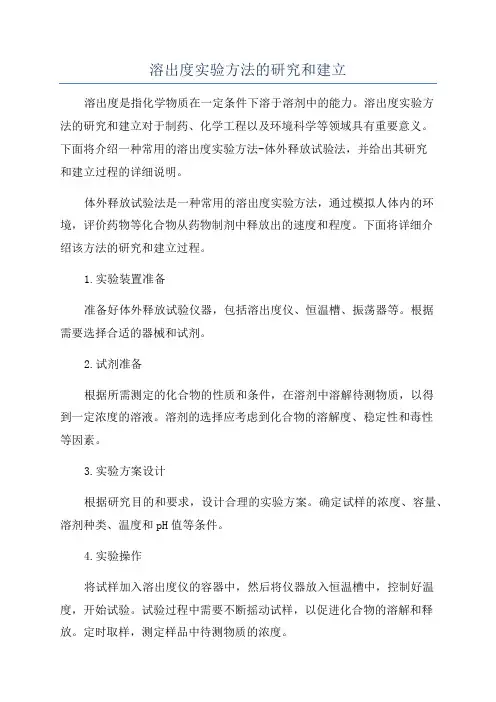 溶出度实验方法的研究和建立

溶出度是指化学物质在一定条件下溶于溶剂中的能力。溶出度实验方法的研究和建立对于制药、化学工程以及环境科学等领域具有重要意义。下面将介绍一种常用的溶出度实验方法-体外释放试验法，并给出其研究和建立过程的详细说明。

体外释放试验法是一种常用的溶出度实验方法，通过模拟人体内的环境，评价药物等化合物从药物制剂中释放出的速度和程度。下面将详细介绍该方法的研究和建立过程。

1.实验装置准备

准备好体外释放试验仪器，包括溶出度仪、恒温槽、振荡器等。根据需要选择合适的器械和试剂。

2.试剂准备

根据所需测定的化合物的性质和条件，在溶剂中溶解待测物质，以得到一定浓度的溶液。溶剂的选择应考虑到化合物的溶解度、稳定性和毒性等因素。

3.实验方案设计

根据研究目的和要求，设计合理的实验方案。确定试样的浓度、容量、溶剂种类、温度和pH值等条件。

4.实验操作

将试样加入溶出度仪的容器中，然后将仪器放入恒温槽中，控制好温度，开始试验。试验过程中需要不断摇动试样，以促进化合物的溶解和释放。定时取样，测定样品中待测物质的浓度。